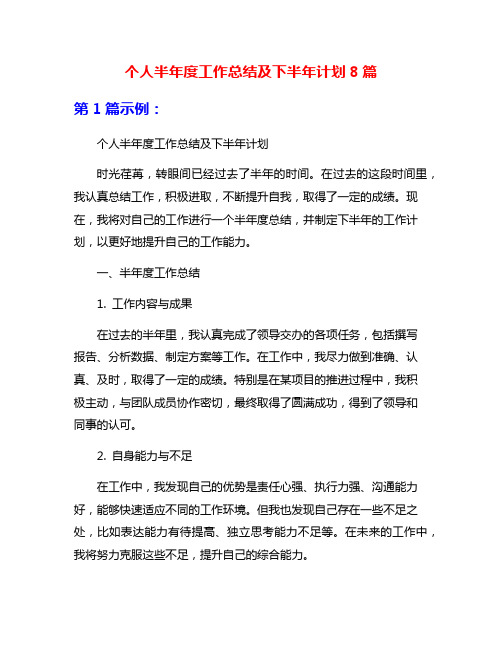 个人半年度工作总结及下半年计划 8 篇

第 1 篇示例：

个人半年度工作总结及下半年计划

时光荏苒，转眼间已经过去了半年的时间。在过去的这段时间里，我认真总结工作，积极进取，不断提升自我，取得了一定的成绩。现在，我将对自己的工作进行一个半年度总结，并制定下半年的工作计划，以更好地提升自己的工作能力。

一、半年度工作总结

1. 工作内容与成果

在过去的半年里，我认真完成了领导交办的各项任务，包括撰写报告、分析数据、制定方案等工作。在工作中，我尽力做到准确、认真、及时，取得了一定的成绩。特别是在某项目的推进过程中，我积极主动，与团队成员协作密切，最终取得了圆满成功，得到了领导和同事的认可。

2. 自身能力与不足

在工作中，我发现自己的优势是责任心强、执行力强、沟通能力好，能够快速适应不同的工作环境。但我也发现自己存在一些不足之处，比如表达能力有待提高、独立思考能力不足等。在未来的工作中，我将努力克服这些不足，提升自己的综合能力。